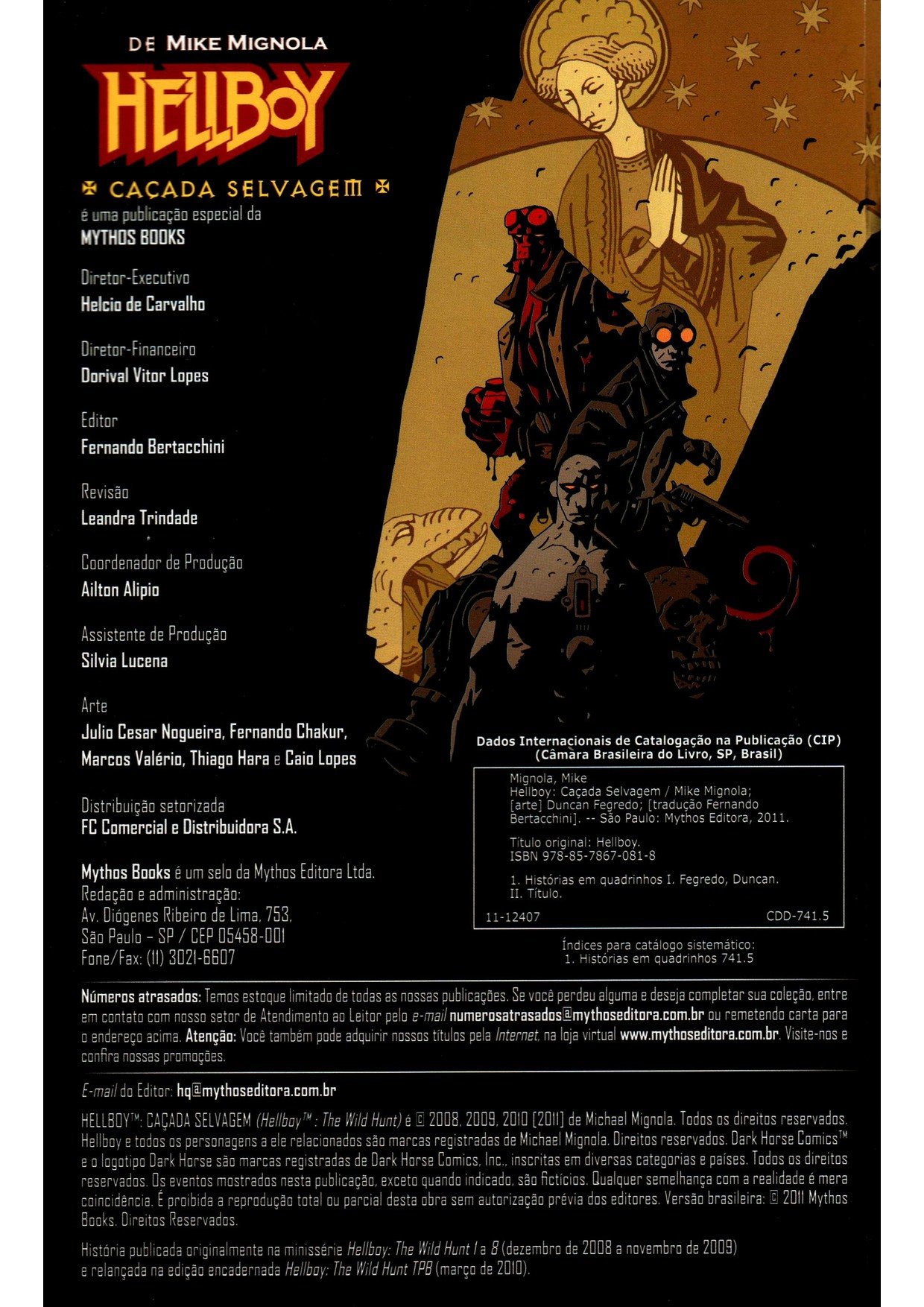 DE MIKE MIGNOLA

HELLBOY

CAÇADA SELVAGEM

é uma publicação especial da
MYTHOS BOOKS

Diretor-Executivo
Helcio de Carvalho

Diretor-Financeiro
Dorival Vitor Lopes

Editor
Fernando Bertacchini

Revisão
Leandra Trindade

Coordenador de Produção
Ailton Alipio

Assistente de Produção
Silvia Lucena

Arte
Julio Cesar Nogueira, Fernando Chakur, Marcos Valério, Thiago Hara e Caio Lopes

Distribuição setorizada
FC Comercial e Distribuidora S.A.

Mythos Books é um selo da Mythos Editora Ltda.
Redação e administração:
Av. Diógenes Ribeiro de Lima, 753,
São Paulo – SP / CEP 05458-001
Fone/Fax: (11) 3021-6607

Dados Internacionais de Catalogação na Publicação (CIP)
(Câmara Brasileira do Livro, SP, Brasil)

Mignola, Mike
Hellboy: Caçada Selvagem / Mike Mignola; [arte] Duncan Fegredo; [tradução Fernando Bertacchini]. -- São Paulo: Mythos Editora, 2011.

Título original: Hellboy.
ISBN 978-85-7867-081-8

1. Histórias em quadrinhos I. Fegredo, Duncan. II. Título.

11-12407 CDD-741.5

Índices para catálogo sistemático:
1. Histórias em quadrinhos 741.5

Números atrasados: Temos estoque limitado de todas as nossas publicações. Se você perdeu alguma e deseja completar sua coleção, entre em contato com nosso setor de Atendimento ao Leitor pelo e-mail numerosatrasados@mythoseditora.com.br ou remetendo carta para o endereço acima. Atenção: Você também pode adquirir nossos títulos pela Internet, na loja virtual www.mythoseditora.com.br. Visite-nos e confira nossas promoções.

E-mail do Editor: hq@mythoseditora.com.br

HELLBOY™: CAÇADA SELVAGEM (Hellboy™: The Wild Hunt) é © 2008, 2009, 2010 [2011] de Michael Mignola. Todos os direitos reservados. Hellboy e todos os personagens a ele relacionados são marcas registradas de Michael Mignola. Direitos reservados. Dark Horse Comics™ e o logotipo Dark Horse são marcas registradas de Dark Horse Comics, Inc., inscritas em diversas categorias e países. Todos os direitos reservados. Os eventos mostrados nesta publicação, exceto quando indicado, são fictícios. Qualquer semelhança com a realidade é mera coincidência. É proibida a reprodução total ou parcial desta obra sem autorização prévia dos editores. Versão brasileira: © 2011 Mythos Books. Direitos Reservados.

História publicada originalmente na minissérie Hellboy: The Wild Hunt 1 a 8 (dezembro de 2008 a novembro de 2009)
e relançada na edição encadernada Hellboy: The Wild Hunt TPB (março de 2010).